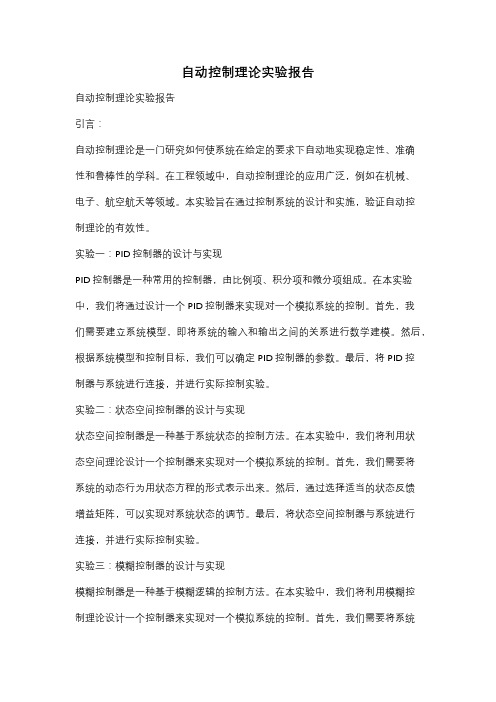 自动控制理论实验报告

自动控制理论实验报告

引言：

自动控制理论是一门研究如何使系统在给定的要求下自动地实现稳定性、准确性和鲁棒性的学科。在工程领域中，自动控制理论的应用广泛，例如在机械、电子、航空航天等领域。本实验旨在通过控制系统的设计和实施，验证自动控制理论的有效性。

实验一：PID 控制器的设计与实现

PID 控制器是一种常用的控制器，由比例项、积分项和微分项组成。在本实验中，我们将通过设计一个 PID 控制器来实现对一个模拟系统的控制。首先，我们需要建立系统模型，即将系统的输入和输出之间的关系进行数学建模。然后，根据系统模型和控制目标，我们可以确定 PID 控制器的参数。最后，将 PID 控制器与系统进行连接，并进行实际控制实验。

实验二：状态空间控制器的设计与实现

状态空间控制器是一种基于系统状态的控制方法。在本实验中，我们将利用状态空间理论设计一个控制器来实现对一个模拟系统的控制。首先，我们需要将系统的动态行为用状态方程的形式表示出来。然后，通过选择适当的状态反馈增益矩阵，可以实现对系统状态的调节。最后，将状态空间控制器与系统进行连接，并进行实际控制实验。

实验三：模糊控制器的设计与实现

模糊控制器是一种基于模糊逻辑的控制方法。在本实验中，我们将利用模糊控制理论设计一个控制器来实现对一个模拟系统的控制。首先，我们需要将系统